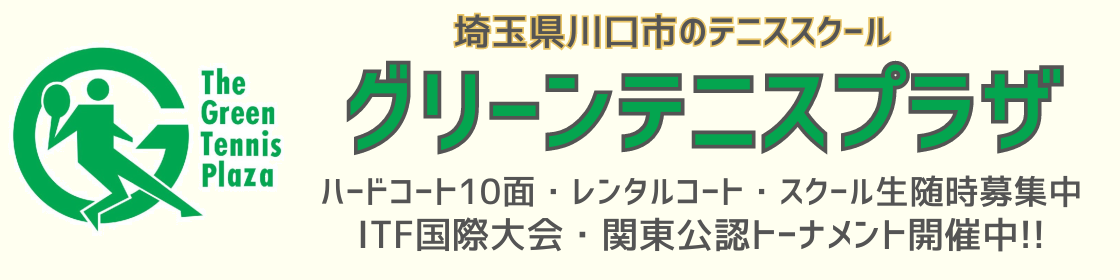 The Green Tennis Plaza

埼玉県川口市のテニススクール

グリーンテニスプラザ

ハードコート10面・レンタルコート・スクール生随時募集中
ITF国際大会・関東公認トーナメント開催中!!